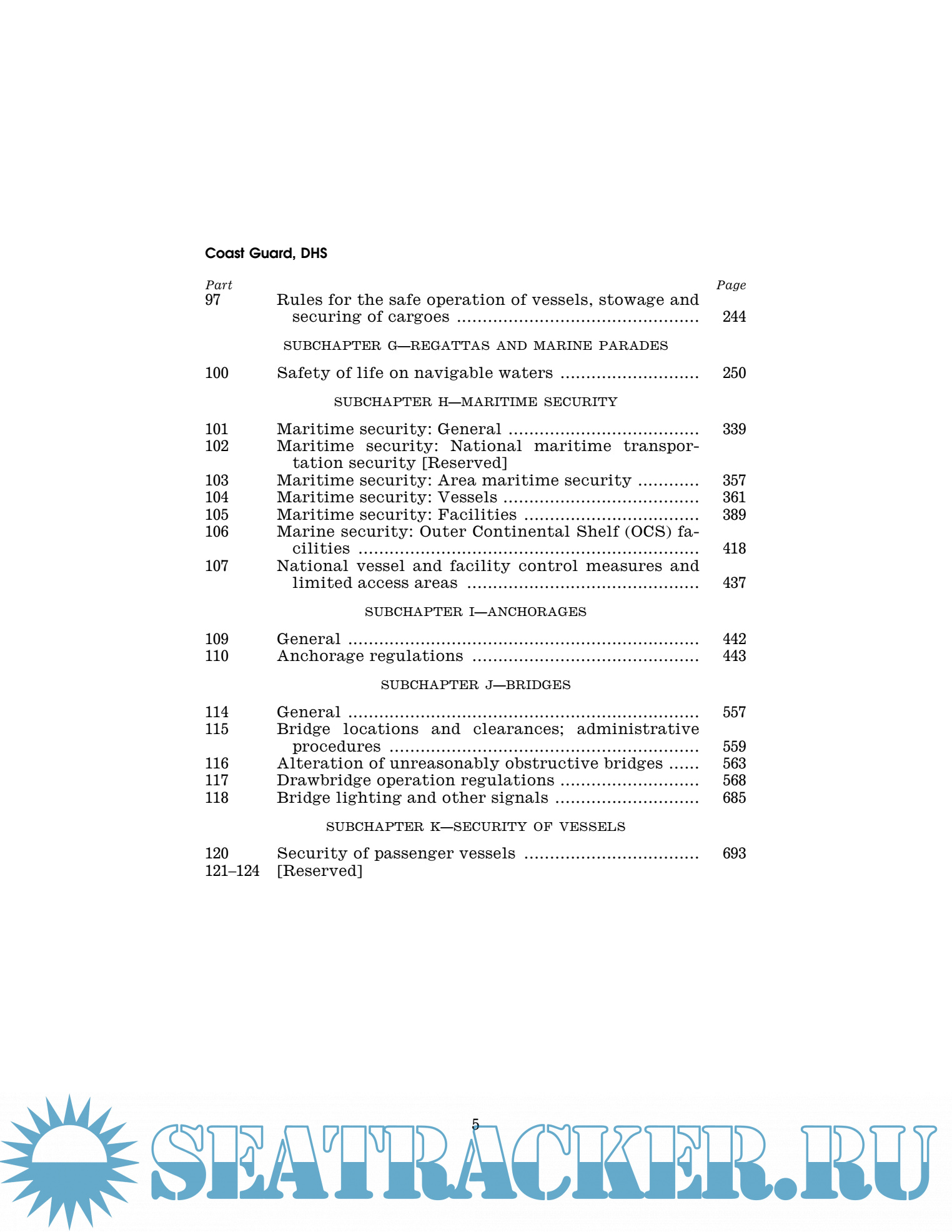 Coast Guard, DHS

| Part | | Page |
|---|---|---|
| 97 | Rules for the safe operation of vessels, stowage and securing of cargoes | 244 |

SUBCHAPTER G—REGATTAS AND MARINE PARADES

| | | |
|---|---|---|
| 100 | Safety of life on navigable waters | 250 |

SUBCHAPTER H—MARITIME SECURITY

| | | |
|---|---|---|
| 101 | Maritime security: General | 339 |
| 102 | Maritime security: National maritime transportation security [Reserved] | |
| 103 | Maritime security: Area maritime security | 357 |
| 104 | Maritime security: Vessels | 361 |
| 105 | Maritime security: Facilities | 389 |
| 106 | Marine security: Outer Continental Shelf (OCS) facilities | 418 |
| 107 | National vessel and facility control measures and limited access areas | 437 |

SUBCHAPTER I—ANCHORAGES

| | | |
|---|---|---|
| 109 | General | 442 |
| 110 | Anchorage regulations | 443 |

SUBCHAPTER J—BRIDGES

| | | |
|---|---|---|
| 114 | General | 557 |
| 115 | Bridge locations and clearances; administrative procedures | 559 |
| 116 | Alteration of unreasonably obstructive bridges | 563 |
| 117 | Drawbridge operation regulations | 568 |
| 118 | Bridge lighting and other signals | 685 |

SUBCHAPTER K—SECURITY OF VESSELS

| | | |
|---|---|---|
| 120 | Security of passenger vessels | 693 |
| 121–124 | [Reserved] | |

5

SEATRACKER.RU